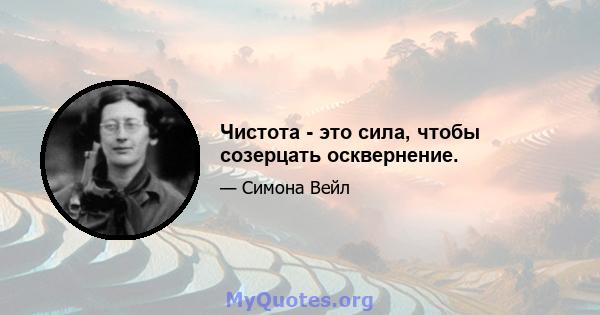 Чистота - это сила, чтобы созерцать осквернение.

— Симона Вейл

MyQuotes.org